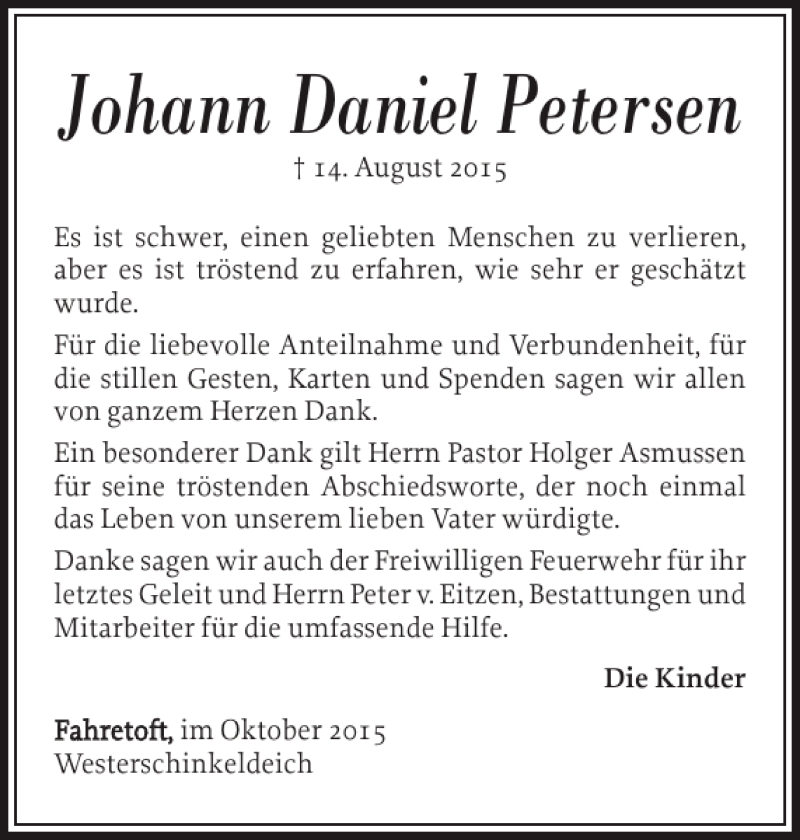 Johann Daniel Petersen

† 14. August 2015

Es ist schwer, einen geliebten Menschen zu verlieren, aber es ist tröstend zu erfahren, wie sehr er geschätzt wurde.

Für die liebevolle Anteilnahme und Verbundenheit, für die stillen Gesten, Karten und Spenden sagen wir allen von ganzem Herzen Dank.

Ein besonderer Dank gilt Herrn Pastor Holger Asmussen für seine tröstenden Abschiedsworte, der noch einmal das Leben von unserem lieben Vater würdigte.

Danke sagen wir auch der Freiwilligen Feuerwehr für ihr letztes Geleit und Herrn Peter v. Eitzen, Bestattungen und Mitarbeiter für die umfassende Hilfe.

Die Kinder

Fahretoft, im Oktober 2015
Westerschinkeldeich